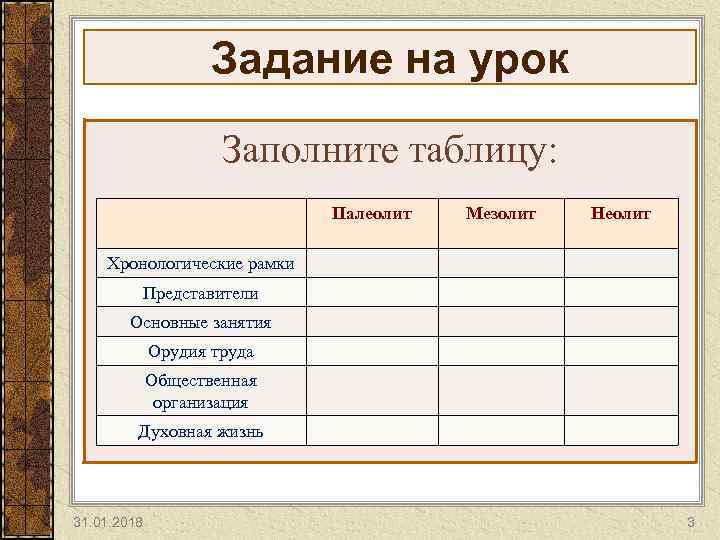 Задание на урок

Заполните таблицу:

| | Палеолит | Мезолит | Неолит |
|---|---|---|---|
| Хронологические рамки | | | |
| Представители | | | |
| Основные занятия | | | |
| Орудия труда | | | |
| Общественная организация | | | |
| Духовная жизнь | | | |

31.01.2018

3